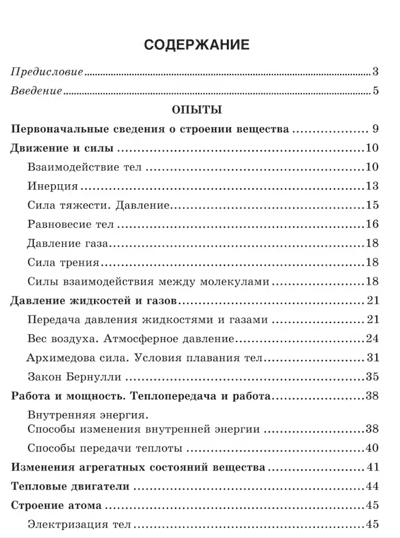 СОДЕРЖАНИЕ

Предисловие 3

Введение 5

ОПЫТЫ

Первоначальные сведения о строении вещества 9

Движение и силы 10

Взаимодействие тел 10

Инерция 13

Сила тяжести. Давление 15

Равновесие тел 16

Давление газа 18

Сила трения 18

Силы взаимодействия между молекулами 18

Давление жидкостей и газов 21

Передача давления жидкостями и газами 21

Вес воздуха. Атмосферное давление 24

Архимедова сила. Условия плавания тел 31

Закон Бернулли 35

Работа и мощность. Теплопередача и работа 38

Внутренняя энергия.
Способы изменения внутренней энергии 38

Способы передачи теплоты 40

Изменения агрегатных состояний вещества 41

Тепловые двигатели 44

Строение атома 45

Электризация тел 45